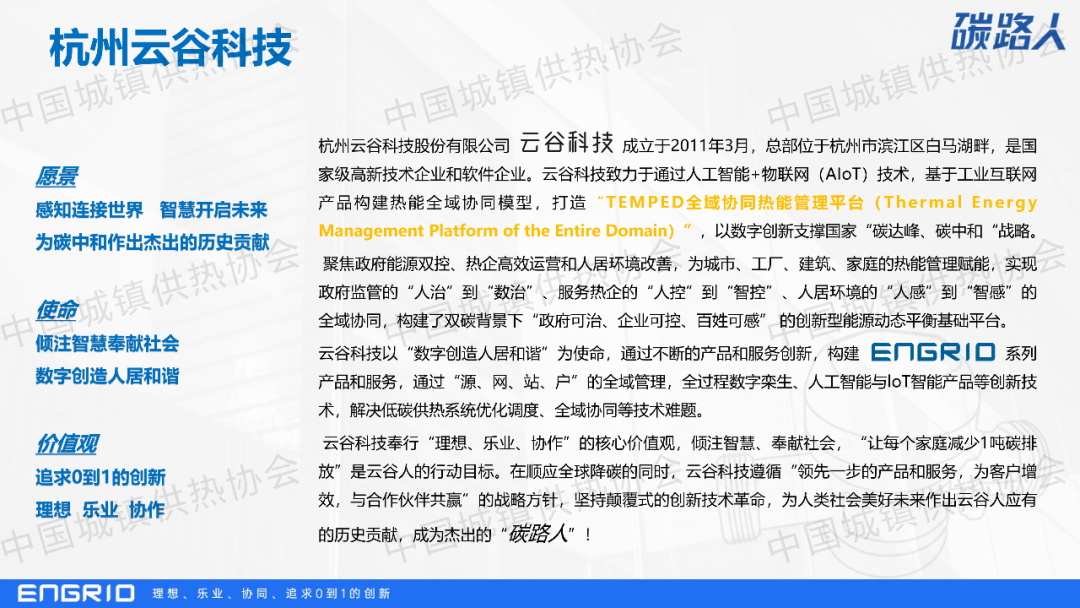 杭州云谷科技

碳路人

中国城镇供热协会

愿景
感知连接世界 智慧开启未来
为碳中和作出杰出的历史贡献

使命
倾注智慧奉献社会
数字创造人居和谐

价值观
追求0到1的创新
理想 乐业 协作

杭州云谷科技股份有限公司 云谷科技 成立于2011年3月，总部位于杭州市滨江区白马湖畔，是国家级高新技术企业和软件企业。云谷科技致力于通过人工智能+物联网（AIoT）技术，基于工业互联网产品构建热能全域协同模型，打造“TEMPED全域协同热能管理平台（Thermal Energy Management Platform of the Entire Domain）”，以数字创新支撑国家“碳达峰、碳中和“战略。

聚焦政府能源双控、热企高效运营和人居环境改善，为城市、工厂、建筑、家庭的热能管理赋能，实现政府监管的“人治”到“数治”、服务热企的“人控”到“智控”、人居环境的“人感”到“智感”的全域协同，构建了双碳背景下“政府可治、企业可控、百姓可感” 的创新型能源动态平衡基础平台。

云谷科技以“数字创造人居和谐”为使命，通过不断的产品和服务创新，构建 ENGRIO 系列产品和服务，通过“源、网、站、户”的全域管理，全过程数字孪生、人工智能与IoT智能产品等创新技术，解决低碳供热系统优化调度、全域协同等技术难题。

云谷科技奉行“理想、乐业、协作”的核心价值观，倾注智慧、奉献社会，“让每个家庭减少1吨碳排放”是云谷人的行动目标。在顺应全球降碳的同时，云谷科技遵循“领先一步的产品和服务，为客户增效，与合作伙伴共赢”的战略方针，坚持颠覆式的创新技术革命，为人类社会美好未来作出云谷人应有的历史贡献，成为杰出的“碳路人”！

ENGRIO 理想、乐业、协同、追求0到1的创新